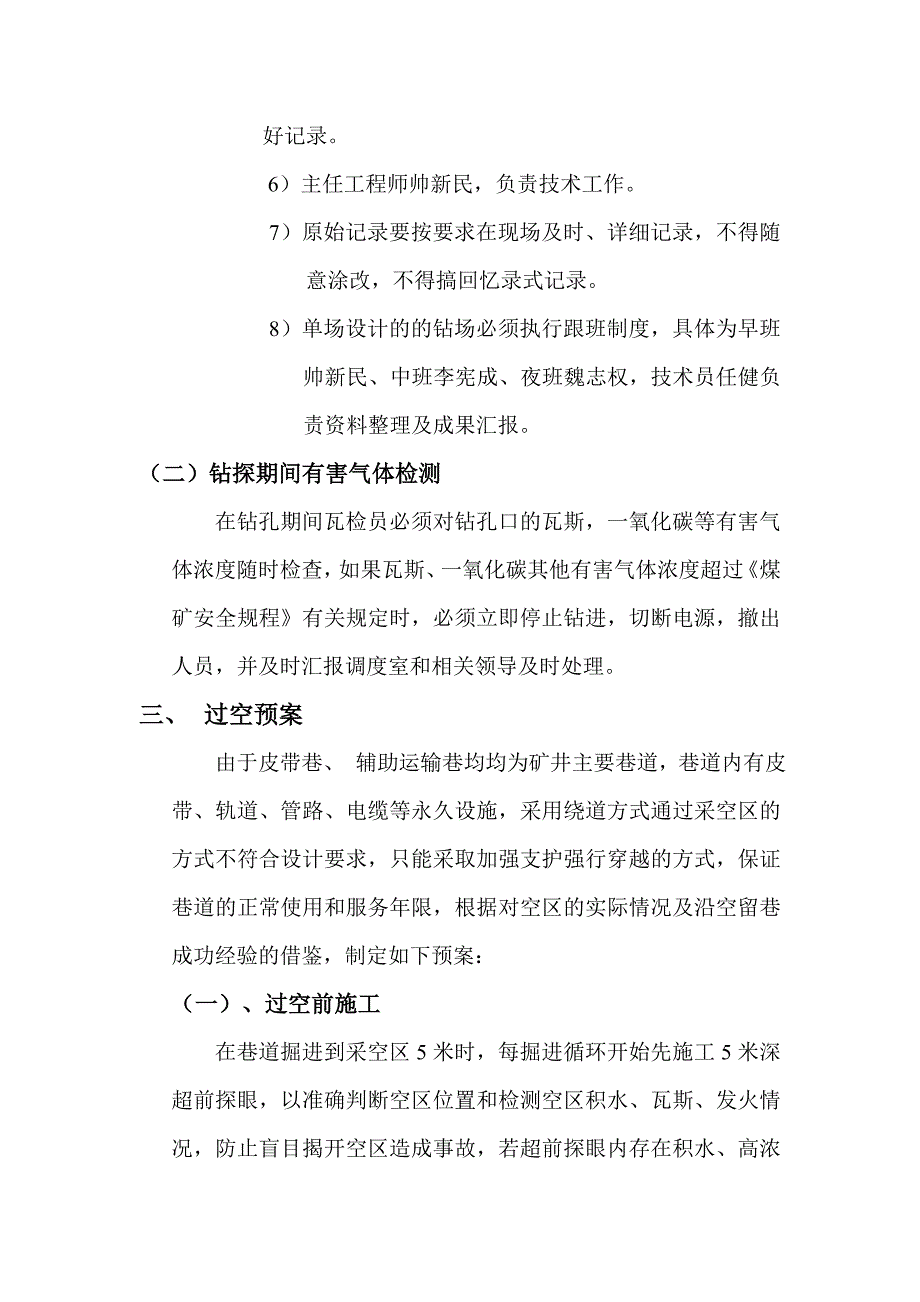 好记录。

6）主任工程师帅新民，负责技术工作。

7）原始记录要按要求在现场及时、详细记录，不得随意涂改，不得搞回忆录式记录。

8）单场设计的的钻场必须执行跟班制度，具体为早班帅新民、中班李宪成、夜班魏志权，技术员任健负责资料整理及成果汇报。

（二）钻探期间有害气体检测

在钻孔期间瓦检员必须对钻孔口的瓦斯，一氧化碳等有害气体浓度随时检查，如果瓦斯、一氧化碳其他有害气体浓度超过《煤矿安全规程》有关规定时，必须立即停止钻进，切断电源，撤出人员，并及时汇报调度室和相关领导及时处理。

三、 过空预案

由于皮带巷、 辅助运输巷均均为矿井主要巷道，巷道内有皮带、轨道、管路、电缆等永久设施，采用绕道方式通过采空区的方式不符合设计要求，只能采取加强支护强行穿越的方式，保证巷道的正常使用和服务年限，根据对空区的实际情况及沿空留巷成功经验的借鉴，制定如下预案：

（一）、过空前施工

在巷道掘进到采空区 5 米时，每掘进循环开始先施工 5 米深超前探眼，以准确判断空区位置和检测空区积水、瓦斯、发火情况，防止盲目揭开空区造成事故，若超前探眼内存在积水、高浓